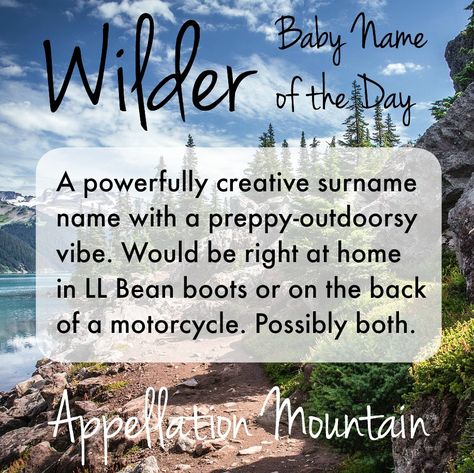 Wilder Baby Name of the Day

A powerfully creative surname name with a preppy-outdoorsy vibe. Would be right at home in LL Bean boots or on the back of a motorcycle. Possibly both.

Appellation Mountain